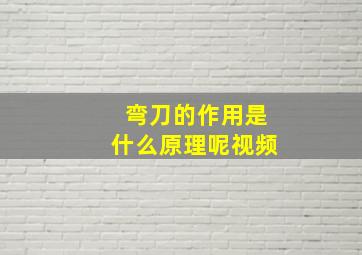 弯刀的作用是
什么原理呢视频